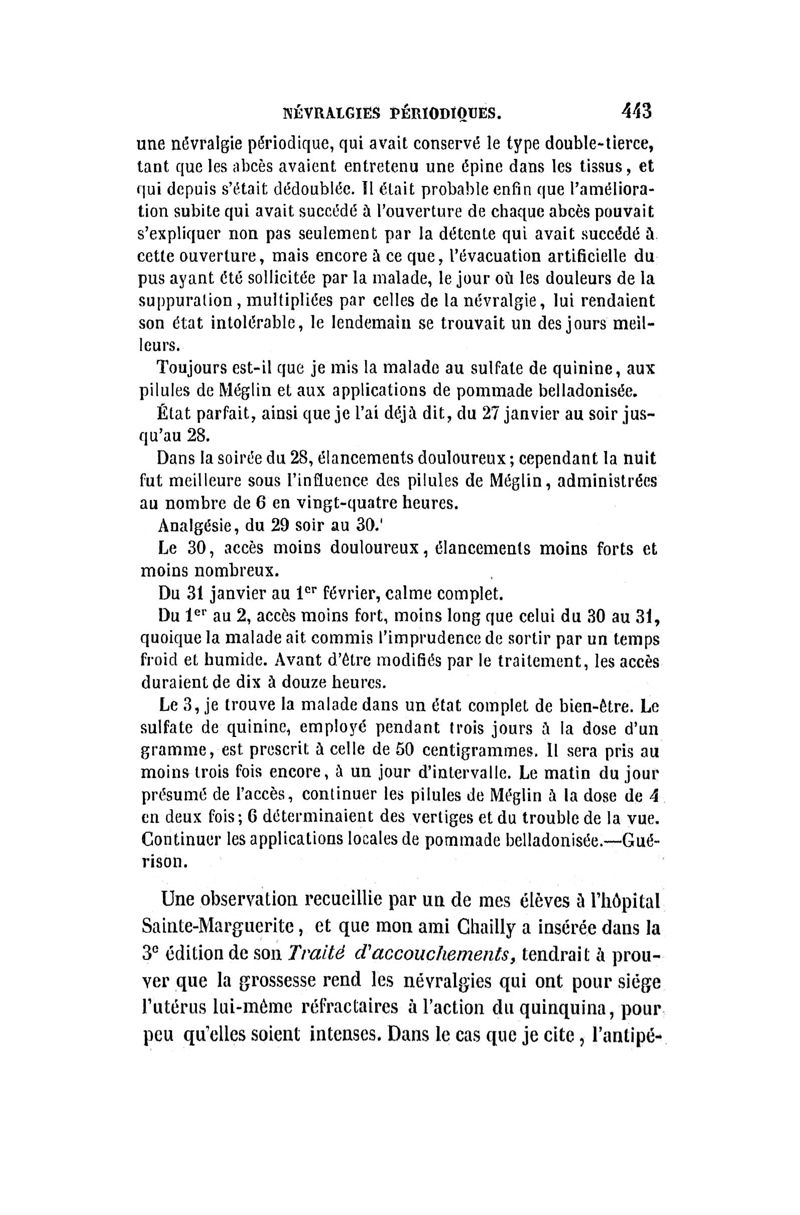 NÉVRALGIES PÉRIODIQUES. 443

une névralgie périodique, qui avait conservé le type double-tierce, tant que les abcès avaient entretenu une épine dans les tissus, et qui depuis s'était dédoublée. Il était probable enfin que l'amélioration subite qui avait succédé à l'ouverture de chaque abcès pouvait s'expliquer non pas seulement par la détente qui avait succédé à cette ouverture, mais encore à ce que, l'évacuation artificielle du pus ayant été sollicitée par la malade, le jour où les douleurs de la suppuration, multipliées par celles de la névralgie, lui rendaient son état intolérable, le lendemain se trouvait un des jours meilleurs.

Toujours est-il que je mis la malade au sulfate de quinine, aux pilules de Méglin et aux applications de pommade belladonisée.

État parfait, ainsi que je l'ai déjà dit, du 27 janvier au soir jusqu'au 28.

Dans la soirée du 28, élancements douloureux; cependant la nuit fut meilleure sous l'influence des pilules de Méglin, administrées au nombre de 6 en vingt-quatre heures.

Analgésie, du 29 soir au 30.'

Le 30, accès moins douloureux, élancements moins forts et moins nombreux.

Du 31 janvier au 1$^{er}$ février, calme complet.

Du 1$^{er}$ au 2, accès moins fort, moins long que celui du 30 au 31, quoique la malade ait commis l'imprudence de sortir par un temps froid et humide. Avant d'être modifiés par le traitement, les accès duraient de dix à douze heures.

Le 3, je trouve la malade dans un état complet de bien-être. Le sulfate de quinine, employé pendant trois jours à la dose d'un gramme, est prescrit à celle de 50 centigrammes. Il sera pris au moins trois fois encore, à un jour d'intervalle. Le matin du jour présumé de l'accès, continuer les pilules de Méglin à la dose de 4 en deux fois; 6 déterminaient des vertiges et du trouble de la vue. Continuer les applications locales de pommade belladonisée.—Guérison.

Une observation recueillie par un de mes élèves à l'hôpital Sainte-Marguerite, et que mon ami Chailly a insérée dans la 3$^{e}$ édition de son Traité d'accouchements, tendrait à prouver que la grossesse rend les névralgies qui ont pour siége l'utérus lui-même réfractaires à l'action du quinquina, pour peu qu'elles soient intenses. Dans le cas que je cite, l'antipé-